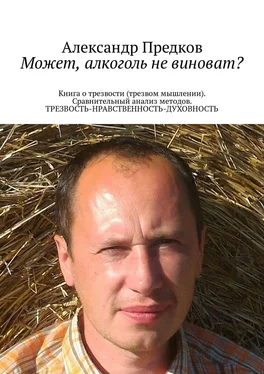 Александр Предков
Может, алкоголь не виноват?

Книга о трезвости (трезвом мышлении). Сравнительный анализ методов. ТРЕЗВОСТЬ-НРАВСТВЕННОСТЬ-ДУХОВНОСТЬ